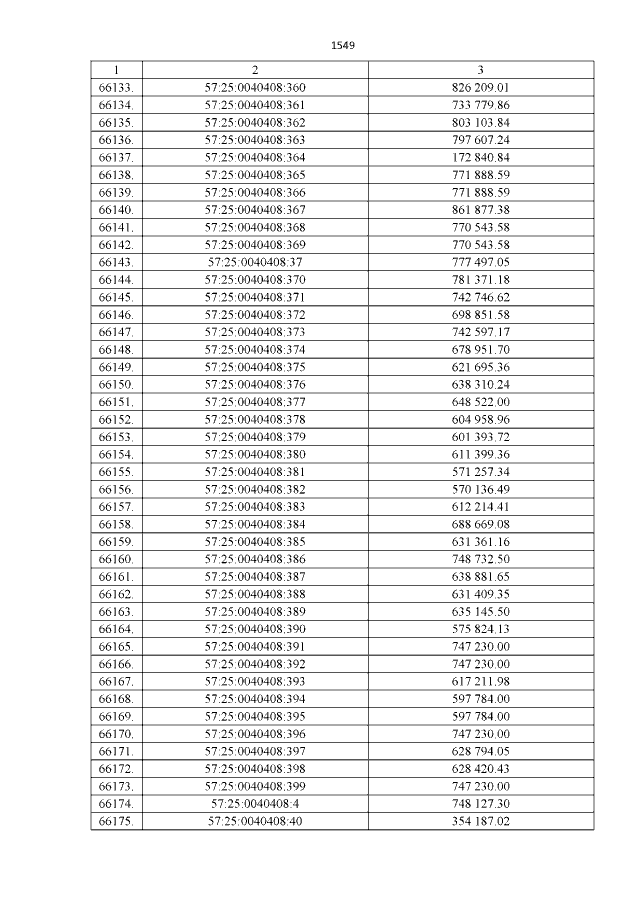 1549

| 1 | 2 | 3 |
|---|---|---|
| 66133. | 57:25:0040408:360 | 826 209.01 |
| 66134. | 57:25:0040408:361 | 733 779.86 |
| 66135. | 57:25:0040408:362 | 803 103.84 |
| 66136. | 57:25:0040408:363 | 797 607.24 |
| 66137. | 57:25:0040408:364 | 172 840.84 |
| 66138. | 57:25:0040408:365 | 771 888.59 |
| 66139. | 57:25:0040408:366 | 771 888.59 |
| 66140. | 57:25:0040408:367 | 861 877.38 |
| 66141. | 57:25:0040408:368 | 770 543.58 |
| 66142. | 57:25:0040408:369 | 770 543.58 |
| 66143. | 57:25:0040408:37 | 777 497.05 |
| 66144. | 57:25:0040408:370 | 781 371.18 |
| 66145. | 57:25:0040408:371 | 742 746.62 |
| 66146. | 57:25:0040408:372 | 698 851.58 |
| 66147. | 57:25:0040408:373 | 742 597.17 |
| 66148. | 57:25:0040408:374 | 678 951.70 |
| 66149. | 57:25:0040408:375 | 621 695.36 |
| 66150. | 57:25:0040408:376 | 638 310.24 |
| 66151. | 57:25:0040408:377 | 648 522.00 |
| 66152. | 57:25:0040408:378 | 604 958.96 |
| 66153. | 57:25:0040408:379 | 601 393.72 |
| 66154. | 57:25:0040408:380 | 611 399.36 |
| 66155. | 57:25:0040408:381 | 571 257.34 |
| 66156. | 57:25:0040408:382 | 570 136.49 |
| 66157. | 57:25:0040408:383 | 612 214.41 |
| 66158. | 57:25:0040408:384 | 688 669.08 |
| 66159. | 57:25:0040408:385 | 631 361.16 |
| 66160. | 57:25:0040408:386 | 748 732.50 |
| 66161. | 57:25:0040408:387 | 638 881.65 |
| 66162. | 57:25:0040408:388 | 631 409.35 |
| 66163. | 57:25:0040408:389 | 635 145.50 |
| 66164. | 57:25:0040408:390 | 575 824.13 |
| 66165. | 57:25:0040408:391 | 747 230.00 |
| 66166. | 57:25:0040408:392 | 747 230.00 |
| 66167. | 57:25:0040408:393 | 617 211.98 |
| 66168. | 57:25:0040408:394 | 597 784.00 |
| 66169. | 57:25:0040408:395 | 597 784.00 |
| 66170. | 57:25:0040408:396 | 747 230.00 |
| 66171. | 57:25:0040408:397 | 628 794.05 |
| 66172. | 57:25:0040408:398 | 628 420.43 |
| 66173. | 57:25:0040408:399 | 747 230.00 |
| 66174. | 57:25:0040408:4 | 748 127.30 |
| 66175. | 57:25:0040408:40 | 354 187.02 |